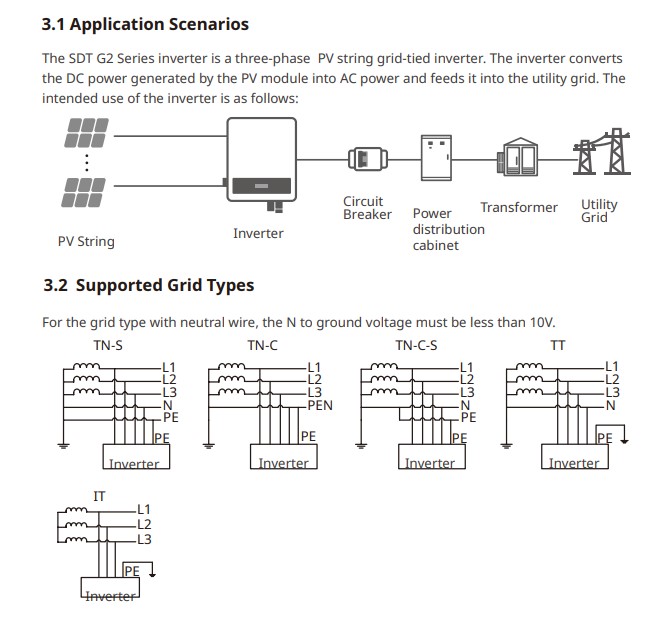 3.1 Application Scenarios

The SDT G2 Series inverter is a three-phase PV string grid-tied inverter. The inverter converts the DC power generated by the PV module into AC power and feeds it into the utility grid. The intended use of the inverter is as follows:

PV String

Inverter

Circuit Breaker

Power distribution cabinet

Transformer

Utility Grid

3.2 Supported Grid Types

For the grid type with neutral wire, the N to ground voltage must be less than 10V.

TN-S
L1
L2
L3
N
PE
PE
Inverter

TN-C
L1
L2
L3
PEN
PE
Inverter

TN-C-S
L1
L2
L3
N
PE
PE
Inverter

TT
L1
L2
L3
N
PE
Inverter

IT
L1
L2
L3
PE
Inverter